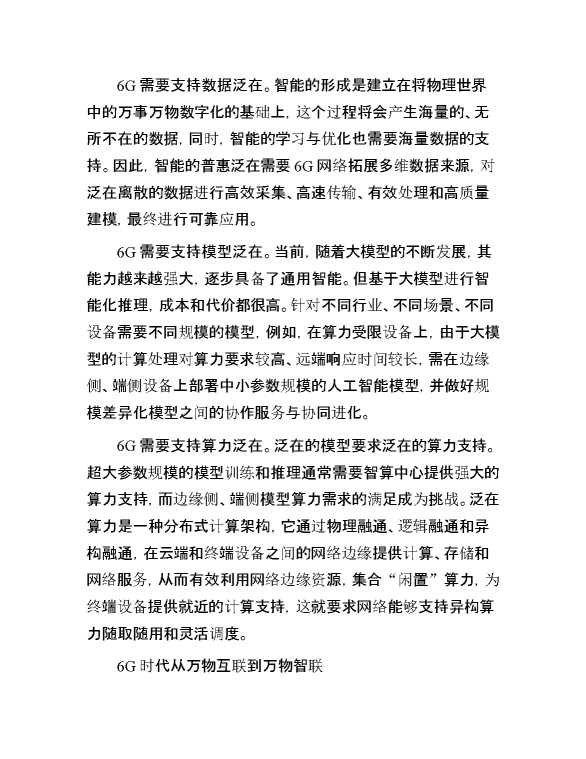 6G 需要支持数据泛在。智能的形成是建立在将物理世界中的万事万物数字化的基础上，这个过程将会产生海量的、无所不在的数据，同时，智能的学习与优化也需要海量数据的支持。因此，智能的普惠泛在需要 6G 网络拓展多维数据来源，对泛在离散的数据进行高效采集、高速传输、有效处理和高质量建模，最终进行可靠应用。

6G 需要支持模型泛在。当前，随着大模型的不断发展，其能力越来越强大，逐步具备了通用智能。但基于大模型进行智能化推理，成本和代价都很高。针对不同行业、不同场景、不同设备需要不同规模的模型，例如，在算力受限设备上，由于大模型的计算处理对算力要求较高、远端响应时间较长，需在边缘侧、端侧设备上部署中小参数规模的人工智能模型，并做好规模差异化模型之间的协作服务与协同进化。

6G 需要支持算力泛在。泛在的模型要求泛在的算力支持。超大参数规模的模型训练和推理通常需要智算中心提供强大的算力支持，而边缘侧、端侧模型算力需求的满足成为挑战。泛在算力是一种分布式计算架构，它通过物理融通、逻辑融通和异构融通，在云端和终端设备之间的网络边缘提供计算、存储和网络服务，从而有效利用网络边缘资源，集合“闲置”算力，为终端设备提供就近的计算支持，这就要求网络能够支持异构算力随取随用和灵活调度。

6G 时代从万物互联到万物智联